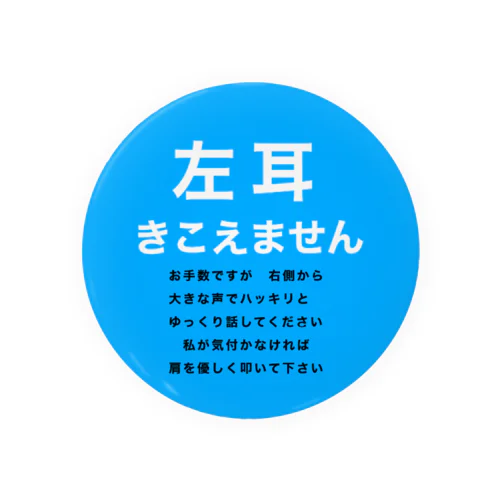 左耳
きこえません

お手数ですが　右側から
大きな声でハッキリと
ゆっくり話してください
私が気付かなければ
肩を優しく叩いて下さい